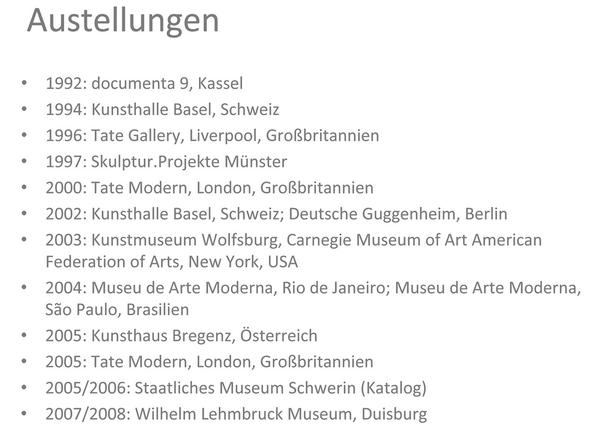 Austellungen

• 1992: documenta 9, Kassel
• 1994: Kunsthalle Basel, Schweiz
• 1996: Tate Gallery, Liverpool, Großbritannien
• 1997: Skulptur.Projekte Münster
• 2000: Tate Modern, London, Großbritannien
• 2002: Kunsthalle Basel, Schweiz; Deutsche Guggenheim, Berlin
• 2003: Kunstmuseum Wolfsburg, Carnegie Museum of Art American Federation of Arts, New York, USA
• 2004: Museu de Arte Moderna, Rio de Janeiro; Museu de Arte Moderna, São Paulo, Brasilien
• 2005: Kunsthaus Bregenz, Österreich
• 2005: Tate Modern, London, Großbritannien
• 2005/2006: Staatliches Museum Schwerin (Katalog)
• 2007/2008: Wilhelm Lehmbruck Museum, Duisburg